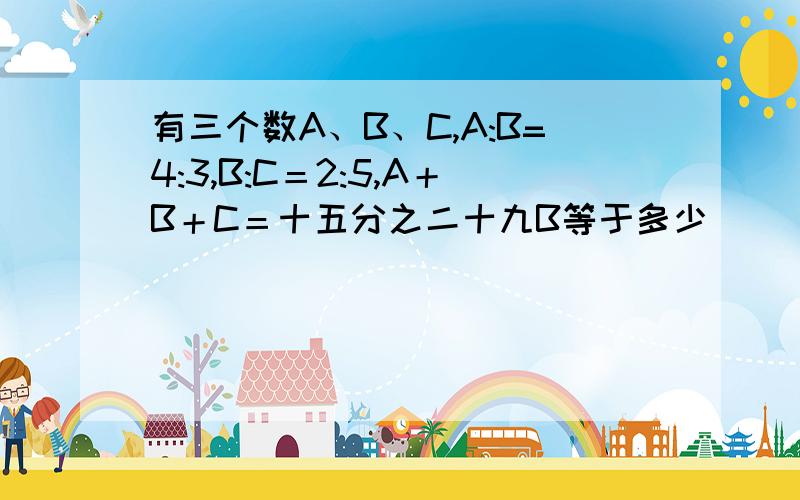 有三个数A、B、C,A:B=4:3,B:C＝2:5,A＋B＋C＝十五分之二十九B等于多少